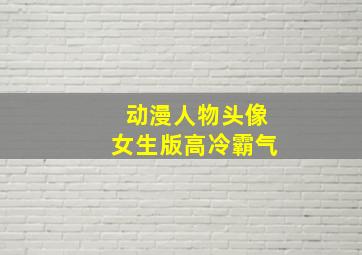 动漫人物头像
女生版高冷霸气